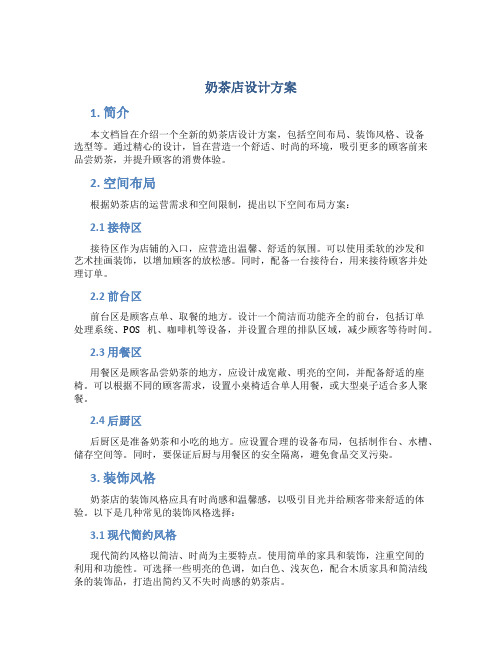 奶茶店设计方案

1. 简介

本文档旨在介绍一个全新的奶茶店设计方案，包括空间布局、装饰风格、设备选型等。通过精心的设计，旨在营造一个舒适、时尚的环境，吸引更多的顾客前来品尝奶茶，并提升顾客的消费体验。

2. 空间布局

根据奶茶店的运营需求和空间限制，提出以下空间布局方案：

2.1 接待区

接待区作为店铺的入口，应营造出温馨、舒适的氛围。可以使用柔软的沙发和艺术挂画装饰，以增加顾客的放松感。同时，配备一台接待台，用来接待顾客并处理订单。

2.2 前台区

前台区是顾客点单、取餐的地方。设计一个简洁而功能齐全的前台，包括订单处理系统、POS 机、咖啡机等设备，并设置合理的排队区域，减少顾客等待时间。

2.3 用餐区

用餐区是顾客品尝奶茶的地方，应设计成宽敞、明亮的空间，并配备舒适的座椅。可以根据不同的顾客需求，设置小桌椅适合单人用餐，或大型桌子适合多人聚餐。

2.4 后厨区

后厨区是准备奶茶和小吃的地方。应设置合理的设备布局，包括制作台、水槽、储存空间等。同时，要保证后厨与用餐区的安全隔离，避免食品交叉污染。

3. 装饰风格

奶茶店的装饰风格应具有时尚感和温馨感，以吸引目光并给顾客带来舒适的体验。以下是几种常见的装饰风格选择：

3.1 现代简约风格

现代简约风格以简洁、时尚为主要特点。使用简单的家具和装饰，注重空间的利用和功能性。可选择一些明亮的色调，如白色、浅灰色，配合木质家具和简洁线条的装饰品，打造出简约又不失时尚感的奶茶店。